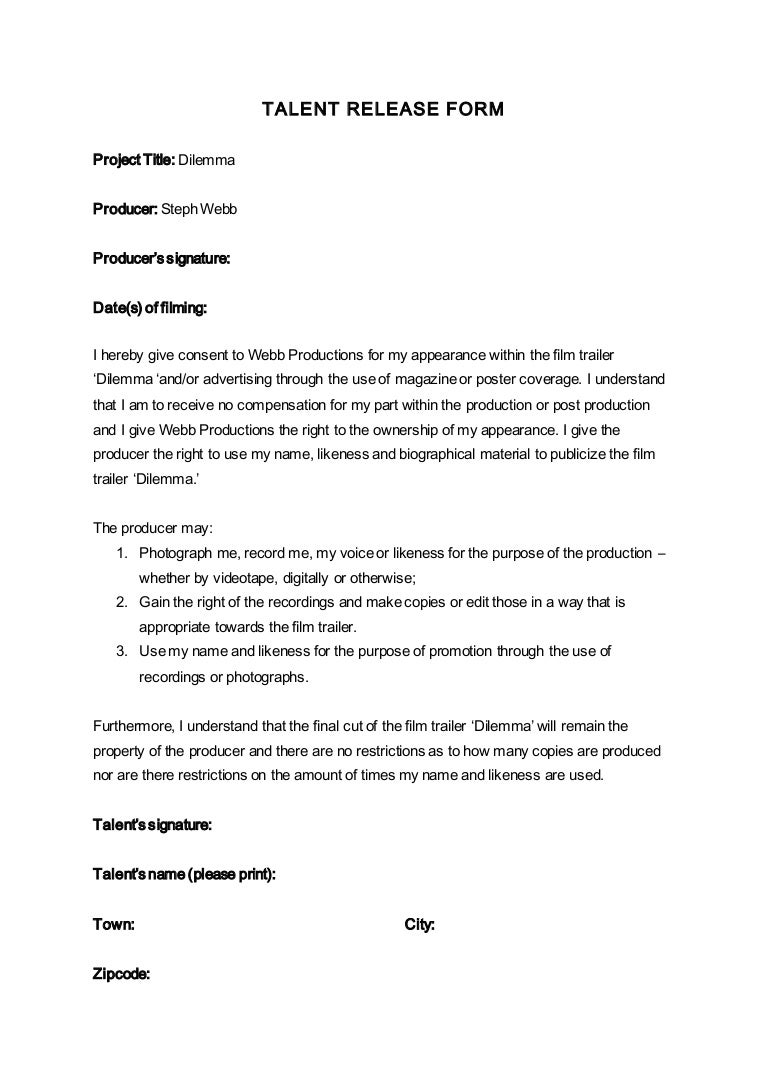 TALENT RELEASE FORM

Project Title: Dilemma

Producer: Steph Webb

Producer's signature:

Date(s) of filming:

I hereby give consent to Webb Productions for my appearance within the film trailer 'Dilemma 'and/or advertising through the use of magazine or poster coverage. I understand that I am to receive no compensation for my part within the production or post production and I give Webb Productions the right to the ownership of my appearance. I give the producer the right to use my name, likeness and biographical material to publicize the film trailer 'Dilemma.'

The producer may:
1. Photograph me, record me, my voice or likeness for the purpose of the production – whether by videotape, digitally or otherwise;
2. Gain the right of the recordings and make copies or edit those in a way that is appropriate towards the film trailer.
3. Use my name and likeness for the purpose of promotion through the use of recordings or photographs.

Furthermore, I understand that the final cut of the film trailer 'Dilemma' will remain the property of the producer and there are no restrictions as to how many copies are produced nor are there restrictions on the amount of times my name and likeness are used.

Talent's signature:

Talent's name (please print):

Town: City:

Zipcode: